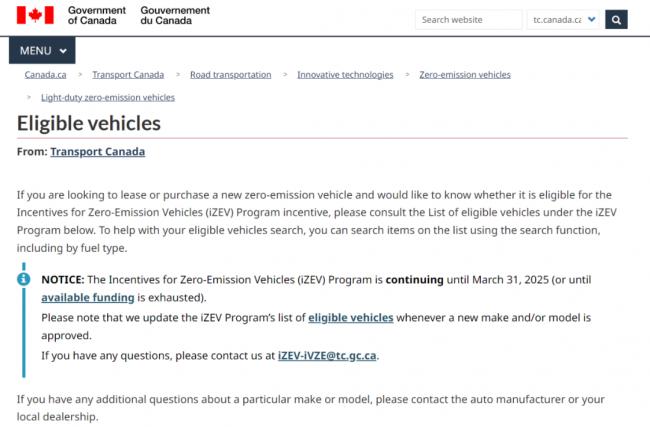 Government of Canada Gouvernement du Canada

Search website

tc.canada.ca

MENU

Canada.ca > Transport Canada > Road transportation > Innovative technologies > Zero-emission vehicles > Light-duty zero-emission vehicles

Eligible vehicles

From: Transport Canada

If you are looking to lease or purchase a new zero-emission vehicle and would like to know whether it is eligible for the Incentives for Zero-Emission Vehicles (iZEV) Program incentive, please consult the List of eligible vehicles under the iZEV Program below. To help with your eligible vehicles search, you can search items on the list using the search function, including by fuel type.

NOTICE: The Incentives for Zero-Emission Vehicles (iZEV) Program is continuing until March 31, 2025 (or until available funding is exhausted).

Please note that we update the iZEV Program's list of eligible vehicles whenever a new make and/or model is approved.

If you have any questions, please contact us at iZEV-iVZE@tc.gc.ca.

If you have any additional questions about a particular make or model, please contact the auto manufacturer or your local dealership.